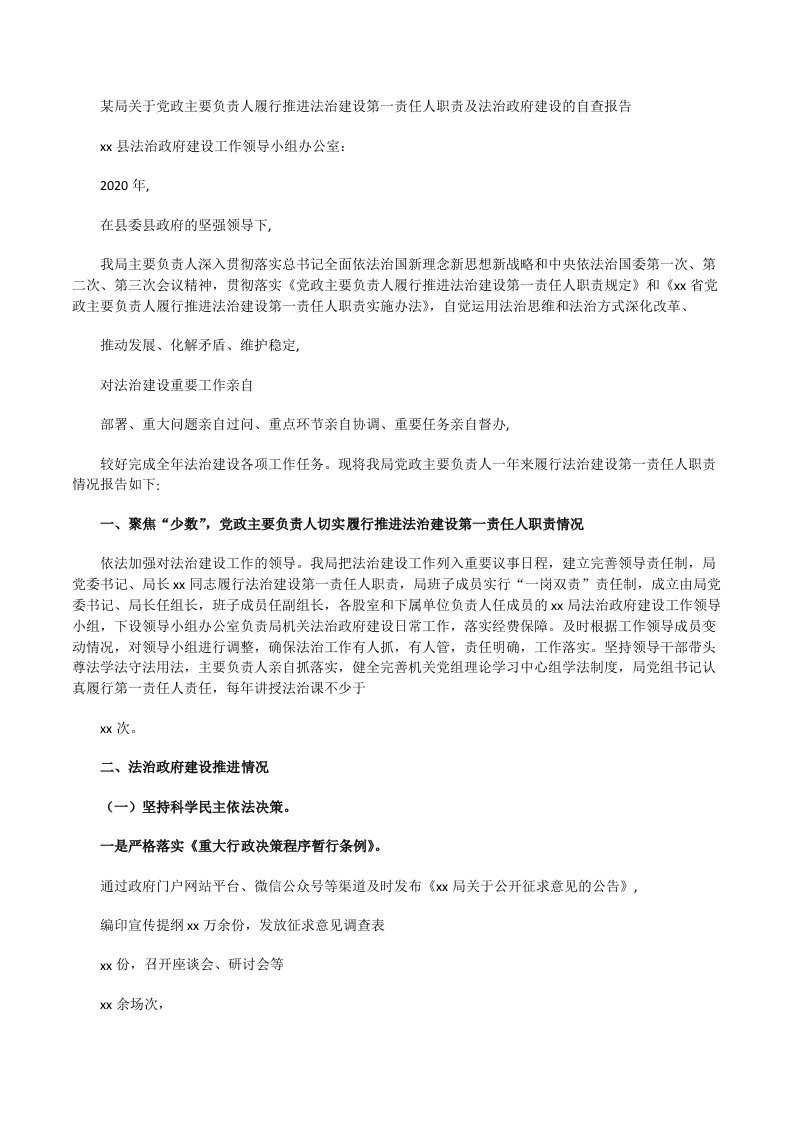 某局关于党政主要负责人履行推进法治建设第一责任人职责及法治政府建设的自查报告

xx 县法治政府建设工作领导小组办公室：

2020 年,

在县委县政府的坚强领导下,

我局主要负责人深入贯彻落实总书记全面依法治国新理念新思想新战略和中央依法治国委第一次、第二次、第三次会议精神，贯彻落实《党政主要负责人履行推进法治建设第一责任人职责规定》和《xx 省党政主要负责人履行推进法治建设第一责任人职责实施办法》，自觉运用法治思维和法治方式深化改革、

推动发展、化解矛盾、维护稳定,

对法治建设重要工作亲自

部署、重大问题亲自过问、重点环节亲自协调、重要任务亲自督办,

较好完成全年法治建设各项工作任务。现将我局党政主要负责人一年来履行法治建设第一责任人职责情况报告如下:

一、聚焦“少数”，党政主要负责人切实履行推进法治建设第一责任人职责情况

依法加强对法治建设工作的领导。我局把法治建设工作列入重要议事日程，建立完善领导责任制，局党委书记、局长 xx 同志履行法治建设第一责任人职责，局班子成员实行“一岗双责”责任制，成立由局党委书记、局长任组长，班子成员任副组长，各股室和下属单位负责人任成员的 xx 局法治政府建设工作领导小组，下设领导小组办公室负责局机关法治政府建设日常工作，落实经费保障。及时根据工作领导成员变动情况，对领导小组进行调整，确保法治工作有人抓，有人管，责任明确，工作落实。坚持领导干部带头尊法学法守法用法，主要负责人亲自抓落实，健全完善机关党组理论学习中心组学法制度，局党组书记认真履行第一责任人责任，每年讲授法治课不少于

xx 次。

二、法治政府建设推进情况

（一）坚持科学民主依法决策。

一是严格落实《重大行政决策程序暂行条例》。

通过政府门户网站平台、微信公众号等渠道及时发布《xx 局关于公开征求意见的公告》,

编印宣传提纲 xx 万余份，发放征求意见调查表

xx 份，召开座谈会、研讨会等

xx 余场次,